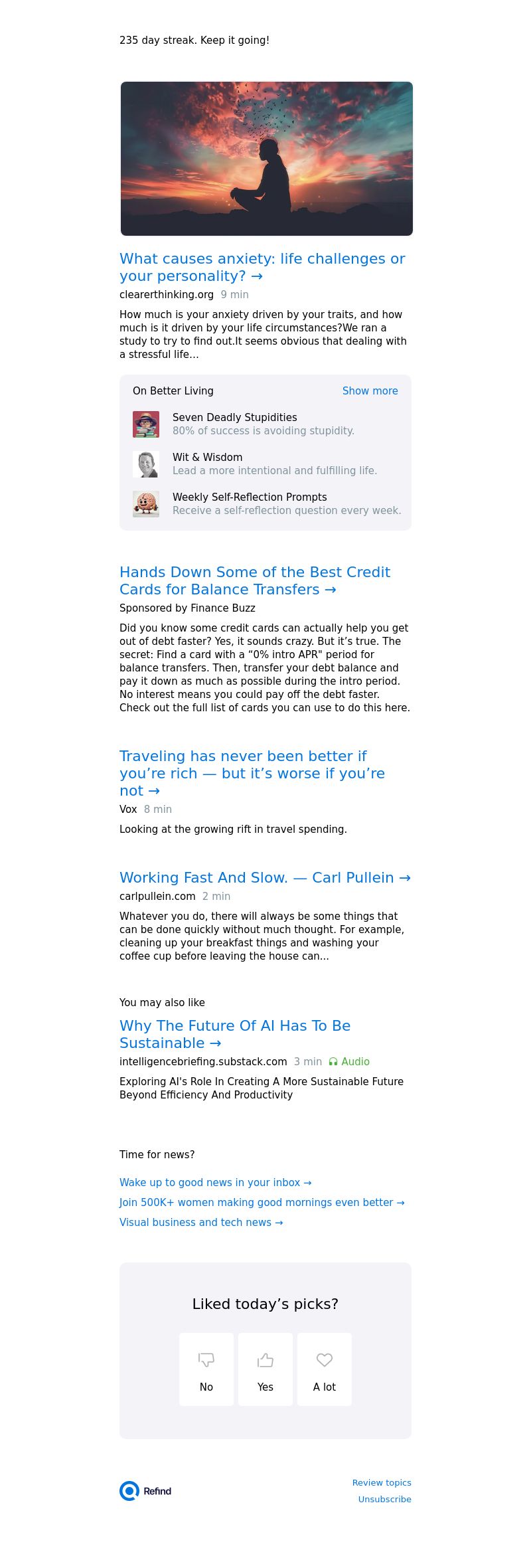 235 day streak. Keep it going!

What causes anxiety: life challenges or your personality? →

clearerthinking.org 9 min

How much is your anxiety driven by your traits, and how much is it driven by your life circumstances?We ran a study to try to find out.It seems obvious that dealing with a stressful life...

On Better Living Show more

Seven Deadly Stupidities
80% of success is avoiding stupidity.

Wit & Wisdom
Lead a more intentional and fulfilling life.

Weekly Self-Reflection Prompts
Receive a self-reflection question every week.

Hands Down Some of the Best Credit Cards for Balance Transfers →

Sponsored by Finance Buzz

Did you know some credit cards can actually help you get out of debt faster? Yes, it sounds crazy. But it's true. The secret: Find a card with a "0% intro APR" period for balance transfers. Then, transfer your debt balance and pay it down as much as possible during the intro period. No interest means you could pay off the debt faster. Check out the full list of cards you can use to do this here.

Traveling has never been better if you're rich — but it's worse if you're not →

Vox 8 min

Looking at the growing rift in travel spending.

Working Fast And Slow. — Carl Pullein →

carlpullein.com 2 min

Whatever you do, there will always be some things that can be done quickly without much thought. For example, cleaning up your breakfast things and washing your coffee cup before leaving the house can...

You may also like

Why The Future Of AI Has To Be Sustainable →

intelligencebriefing.substack.com 3 min Audio

Exploring AI's Role In Creating A More Sustainable Future Beyond Efficiency And Productivity

Time for news?

Wake up to good news in your inbox →

Join 500K+ women making good mornings even better →

Visual business and tech news →

Liked today's picks?

No

Yes

A lot

Refind

Review topics

Unsubscribe